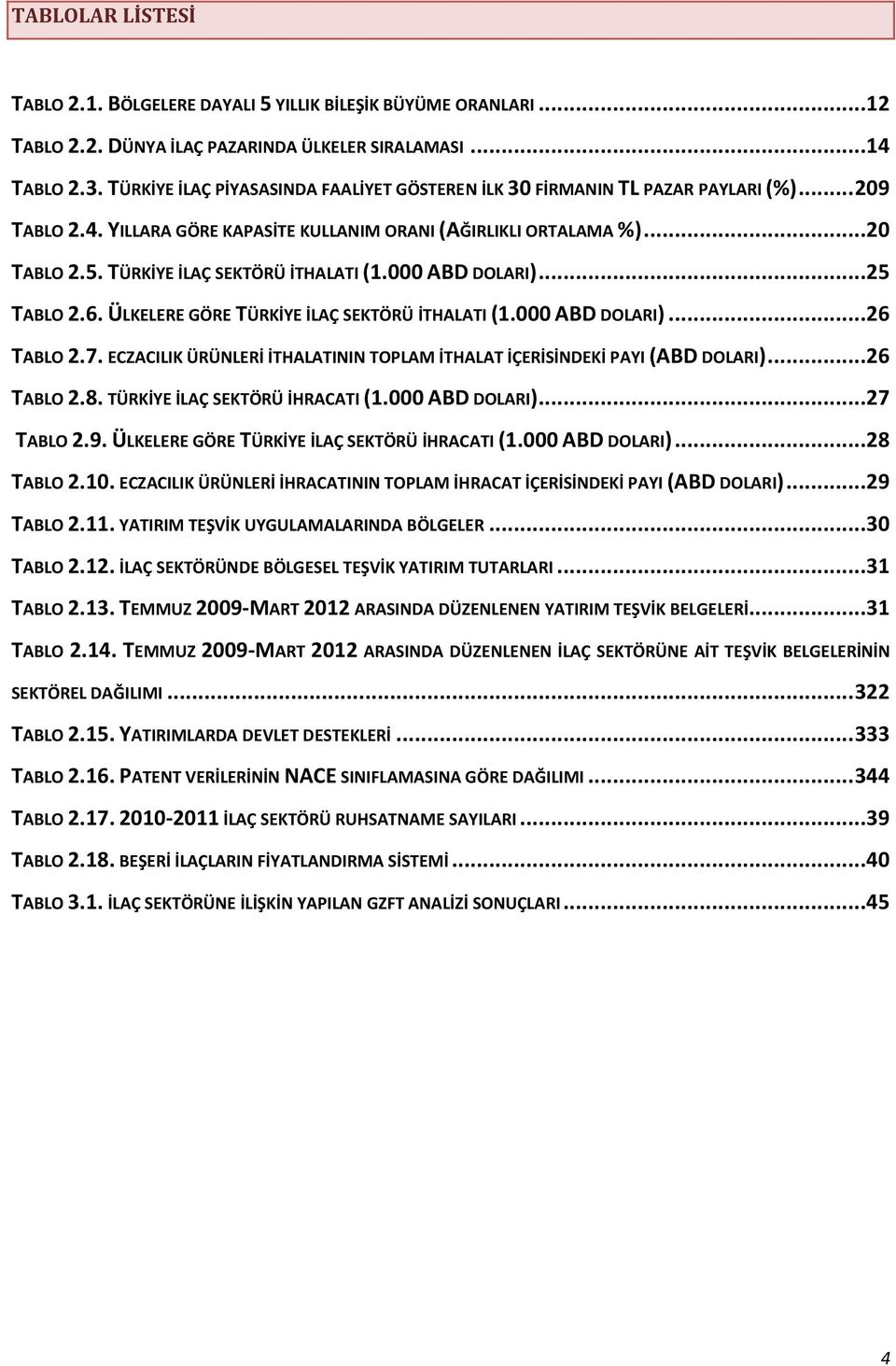 TABLOLAR LİSTESİ

TABLO 2.1. BÖLGELERE DAYALI 5 YILLIK BİLEŞİK BÜYÜME ORANLARI ...12

TABLO 2.2. DÜNYA İLAÇ PAZARINDA ÜLKELER SIRALAMASI ...14

TABLO 2.3. TÜRKİYE İLAÇ PİYASASINDA FAALİYET GÖSTEREN İLK 30 FİRMANIN TL PAZAR PAYLARI (%)...209

TABLO 2.4. YILLARA GÖRE KAPASİTE KULLANIM ORANI (AĞIRLIKLI ORTALAMA %)...20

TABLO 2.5. TÜRKİYE İLAÇ SEKTÖRÜ İTHALATI (1.000 ABD DOLARI)...25

TABLO 2.6. ÜLKELERE GÖRE TÜRKİYE İLAÇ SEKTÖRÜ İTHALATI (1.000 ABD DOLARI)...26

TABLO 2.7. ECZACILIK ÜRÜNLERİ İTHALATININ TOPLAM İTHALAT İÇERİSİNDEKİ PAYI (ABD DOLARI)...26

TABLO 2.8. TÜRKİYE İLAÇ SEKTÖRÜ İHRACATI (1.000 ABD DOLARI)...27

TABLO 2.9. ÜLKELERE GÖRE TÜRKİYE İLAÇ SEKTÖRÜ İHRACATI (1.000 ABD DOLARI)...28

TABLO 2.10. ECZACILIK ÜRÜNLERİ İHRACATININ TOPLAM İHRACAT İÇERİSİNDEKİ PAYI (ABD DOLARI)...29

TABLO 2.11. YATIRIM TEŞVİK UYGULAMALARINDA BÖLGELER ...30

TABLO 2.12. İLAÇ SEKTÖRÜNDE BÖLGESEL TEŞVİK YATIRIM TUTARLARI ...31

TABLO 2.13. TEMMUZ 2009-MART 2012 ARASINDA DÜZENLENEN YATIRIM TEŞVİK BELGELERİ...31

TABLO 2.14. TEMMUZ 2009-MART 2012 ARASINDA DÜZENLENEN İLAÇ SEKTÖRÜNE AİT TEŞVİK BELGELERİNİN SEKTÖREL DAĞILIMI ...322

TABLO 2.15. YATIRIMLARDA DEVLET DESTEKLERİ ...333

TABLO 2.16. PATENT VERİLERİNİN NACE SINIFLAMASINA GÖRE DAĞILIMI ...344

TABLO 2.17. 2010-2011 İLAÇ SEKTÖRÜ RUHSATNAME SAYILARI ...39

TABLO 2.18. BEŞERİ İLAÇLARIN FİYATLANDIRMA SİSTEMİ ...40

TABLO 3.1. İLAÇ SEKTÖRÜNE İLİŞKİN YAPILAN GZFT ANALİZİ SONUÇLARI ...45

4